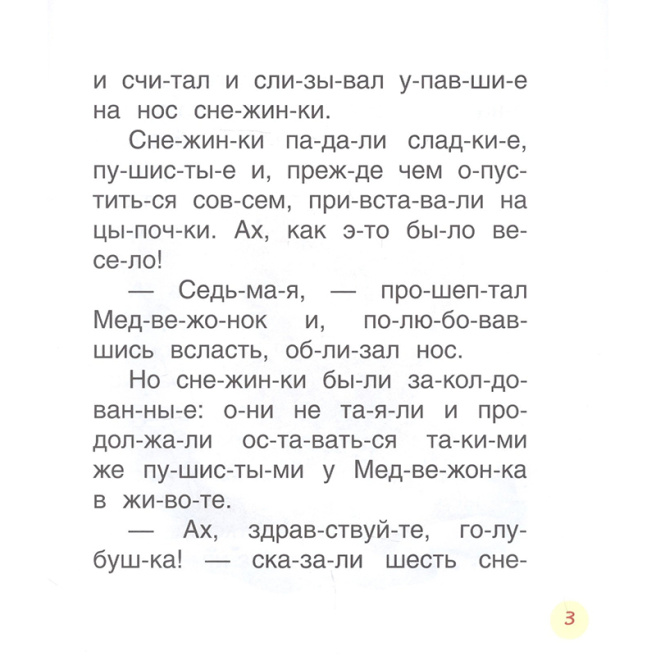 и счи-тал и сли-зы-вал у-пав-ши-е на нос сне-жин-ки.

Сне-жин-ки па-да-ли слад-ки-е, пу-шис-ты-е и, преж-де чем о-пус-тить-ся сов-сем, при-вста-ва-ли на цы-поч-ки. Ах, как э-то бы-ло ве-се-ло!

— Седь-ма-я, — про-шеп-тал Мед-ве-жо-нок и, по-лю-бо-вав-шись всласть, об-ли-зал нос.

Но сне-жин-ки бы-ли за-кол-до-ван-ны-е: о-ни не та-я-ли и про-дол-жа-ли ос-та-вать-ся та-ки-ми же пу-шис-ты-ми у Мед-ве-жон-ка в жи-во-те.

— Ах, здрав-ствуй-те, го-лу-буш-ка! — ска-за-ли шесть сне-

3